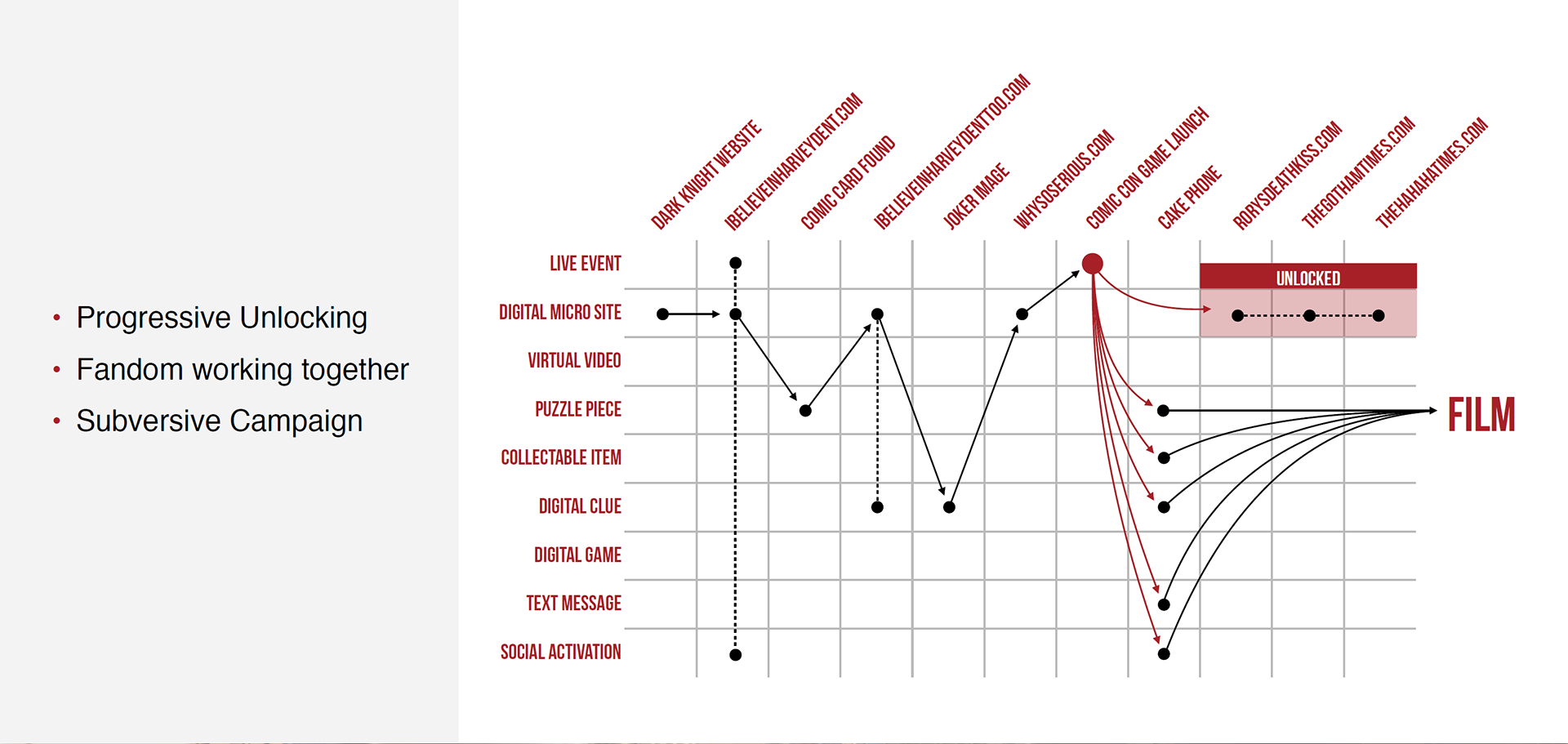 • Progressive Unlocking
• Fandom working together
• Subversive Campaign

DARK KNIGHT WEBSITE
IBELIEVEINHARVEYDENT.COM
COMIC CARD FOUND
IBELIEVEINHARVEYDENTTOO.COM
JOKER IMAGE
WHYSOSERIOUS.COM
COMIC CON GAME LAUNCH
CAKE PHONE
RORYSDEATHKISS.COM
THEGOTHAMTIMES.COM
THEHAHAHATIMES.COM

LIVE EVENT
DIGITAL MICRO SITE
VIRTUAL VIDEO
PUZZLE PIECE
COLLECTABLE ITEM
DIGITAL CLUE
DIGITAL GAME
TEXT MESSAGE
SOCIAL ACTIVATION

UNLOCKED

FILM